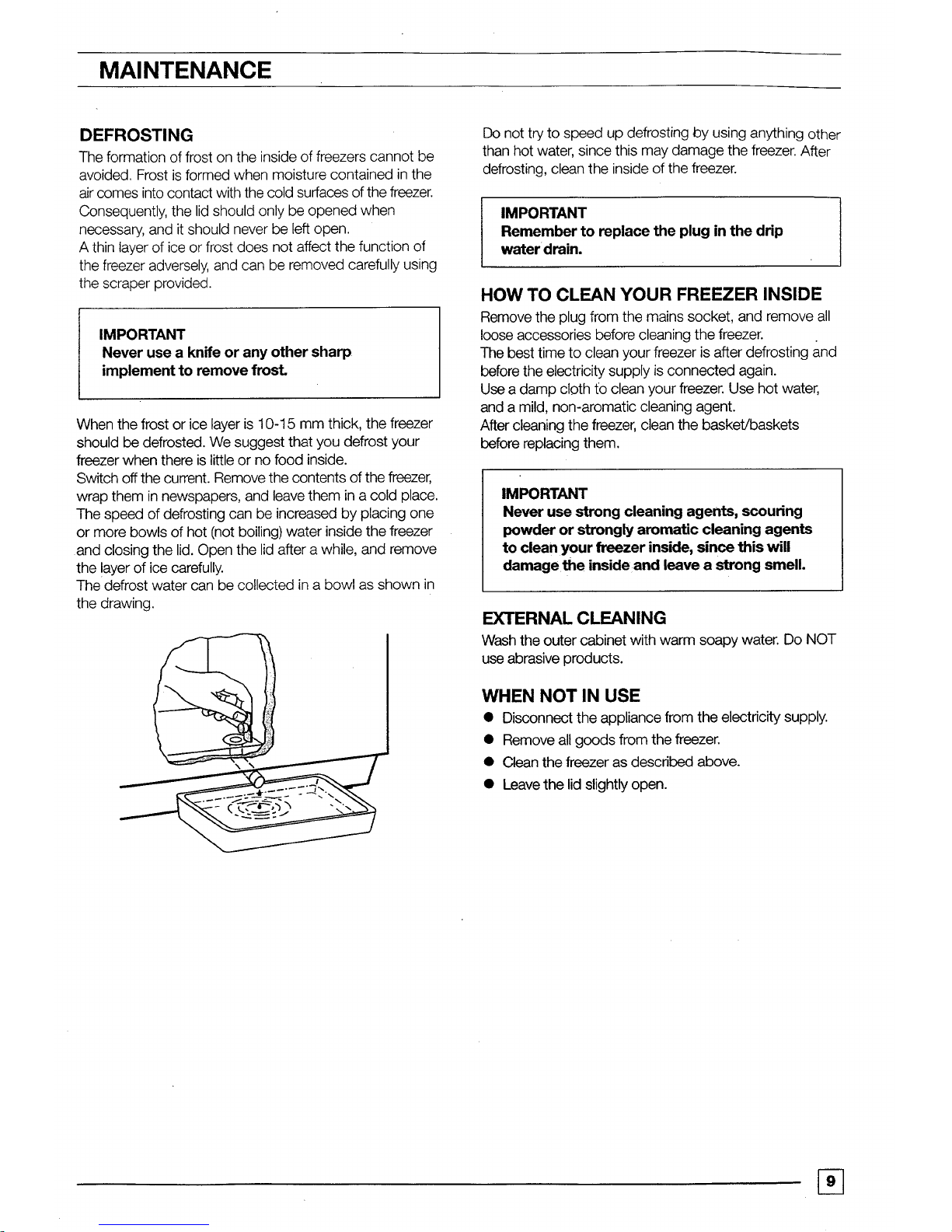 MAINTENANCE

DEFROSTING
The formation of frost on the inside of freezers cannot be avoided. Frost is formed when moisture contained in the air comes into contact with the cold surfaces of the freezer. Consequently, the lid should only be opened when necessary, and it should never be left open.
A thin layer of ice or frost does not affect the function of the freezer adversely, and can be removed carefully using the scraper provided.

IMPORTANT
Never use a knife or any other sharp implement to remove frost.

When the frost or ice layer is 10-15 mm thick, the freezer should be defrosted. We suggest that you defrost your freezer when there is little or no food inside.
Switch off the current. Remove the contents of the freezer, wrap them in newspapers, and leave them in a cold place.
The speed of defrosting can be increased by placing one or more bowls of hot (not boiling) water inside the freezer and closing the lid. Open the lid after a while, and remove the layer of ice carefully.
The defrost water can be collected in a bowl as shown in the drawing.

Do not try to speed up defrosting by using anything other than hot water, since this may damage the freezer. After defrosting, clean the inside of the freezer.

IMPORTANT
Remember to replace the plug in the drip water drain.

HOW TO CLEAN YOUR FREEZER INSIDE
Remove the plug from the mains socket, and remove all loose accessories before cleaning the freezer.
The best time to clean your freezer is after defrosting and before the electricity supply is connected again.
Use a damp cloth to clean your freezer. Use hot water, and a mild, non-aromatic cleaning agent.
After cleaning the freezer, clean the basket/baskets before replacing them.

IMPORTANT
Never use strong cleaning agents, scouring powder or strongly aromatic cleaning agents to clean your freezer inside, since this will damage the inside and leave a strong smell.

EXTERNAL CLEANING
Wash the outer cabinet with warm soapy water. Do NOT use abrasive products.

WHEN NOT IN USE
● Disconnect the appliance from the electricity supply.
● Remove all goods from the freezer.
● Clean the freezer as described above.
● Leave the lid slightly open.

9